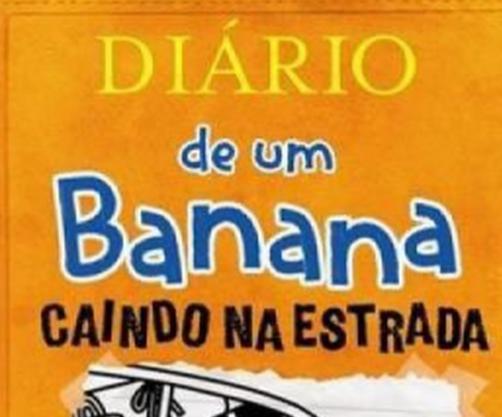 DIÁRIO
de um
Banana
CAINDO NA ESTRADA